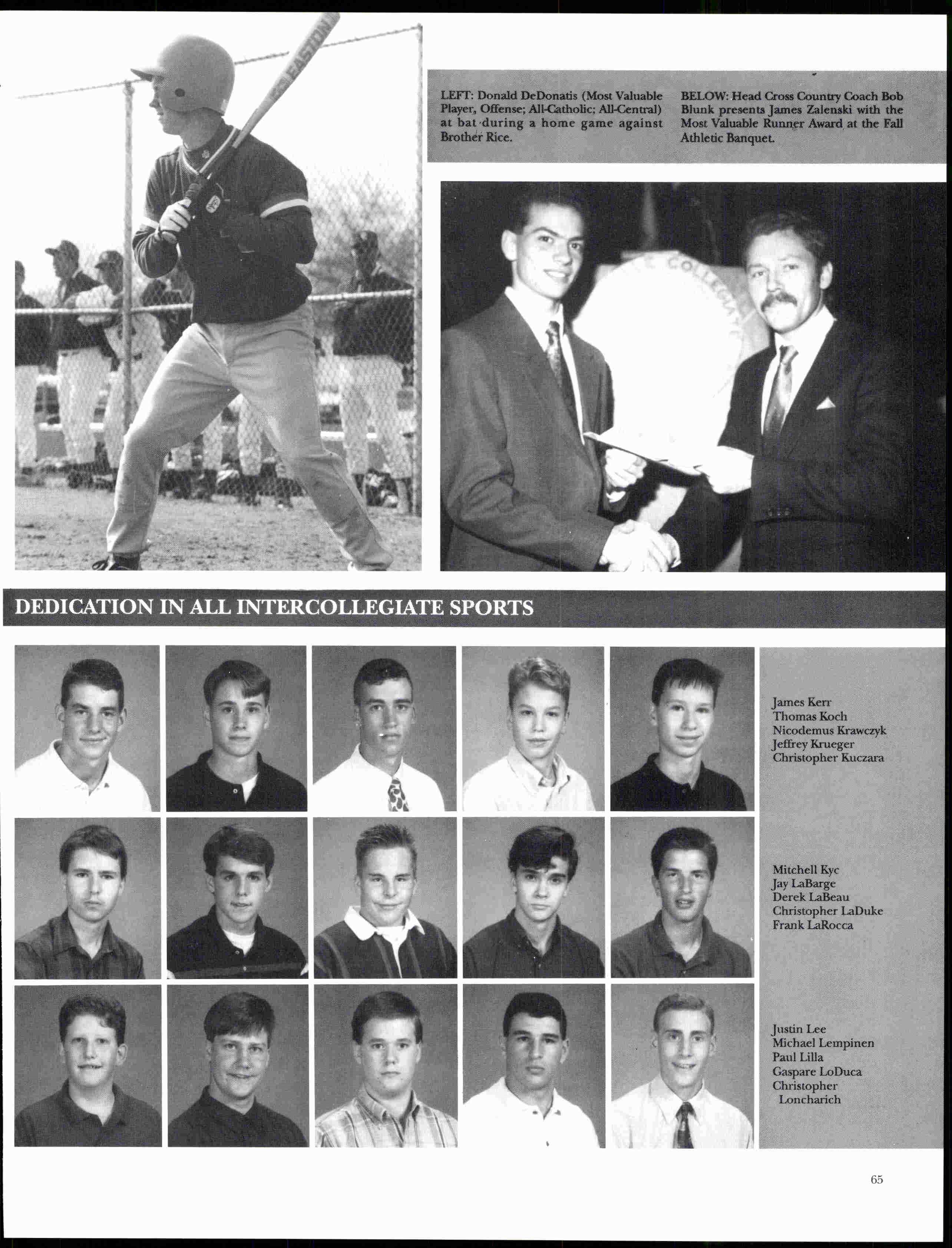 LEFT: Donald DeDonatis (Most Valuable Player, Offense; All-Catholic; All-Central) at bat during a home game against Brother Rice.

BELOW: Head Cross Country Coach Bob Blunk presents James Zalenski with the Most Valuable Runner Award at the Fall Athletic Banquet.

DEDICATION IN ALL INTERCOLLEGIATE SPORTS

James Kerr
Thomas Koch
Nicodemus Krawczyk
Jeffrey Krueger
Christopher Kuczara

Mitchell Kyc
Jay LaBarge
Derek LaBeau
Christopher LaDuke
Frank LaRocca

Justin Lee
Michael Lempinen
Paul Lilla
Gaspare LoDuca
Christopher Loncharich

65